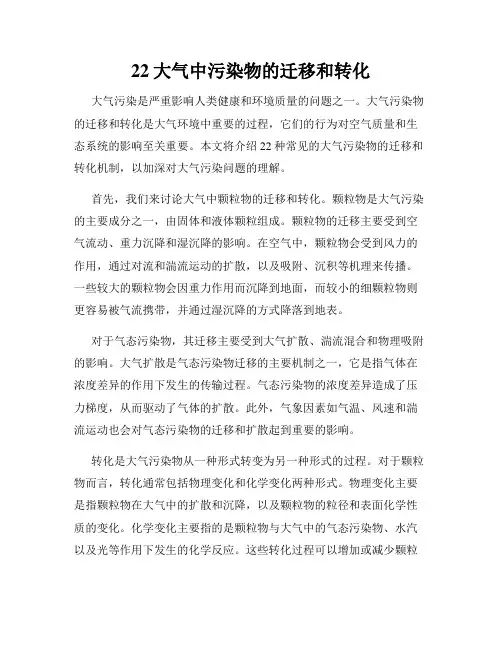 22 大气中污染物的迁移和转化

大气污染是严重影响人类健康和环境质量的问题之一。大气污染物的迁移和转化是大气环境中重要的过程，它们的行为对空气质量和生态系统的影响至关重要。本文将介绍 22 种常见的大气污染物的迁移和转化机制，以加深对大气污染问题的理解。

首先，我们来讨论大气中颗粒物的迁移和转化。颗粒物是大气污染的主要成分之一，由固体和液体颗粒组成。颗粒物的迁移主要受到空气流动、重力沉降和湿沉降的影响。在空气中，颗粒物会受到风力的作用，通过对流和湍流运动的扩散，以及吸附、沉积等机理来传播。一些较大的颗粒物会因重力作用而沉降到地面，而较小的细颗粒物则更容易被气流携带，并通过湿沉降的方式降落到地表。

对于气态污染物，其迁移主要受到大气扩散、湍流混合和物理吸附的影响。大气扩散是气态污染物迁移的主要机制之一，它是指气体在浓度差异的作用下发生的传输过程。气态污染物的浓度差异造成了压力梯度，从而驱动了气体的扩散。此外，气象因素如气温、风速和湍流运动也会对气态污染物的迁移和扩散起到重要的影响。

转化是大气污染物从一种形式转变为另一种形式的过程。对于颗粒物而言，转化通常包括物理变化和化学变化两种形式。物理变化主要是指颗粒物在大气中的扩散和沉降，以及颗粒物的粒径和表面化学性质的变化。化学变化主要指的是颗粒物与大气中的气态污染物、水汽以及光等作用下发生的化学反应。这些转化过程可以增加或减少颗粒